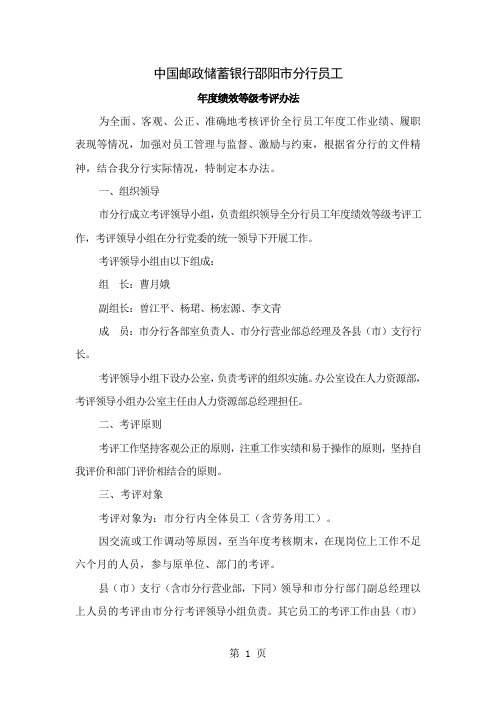 中国邮政储蓄银行邵阳市分行员工

年度绩效等级考评办法

为全面、客观、公正、准确地考核评价全行员工年度工作业绩、履职表现等情况，加强对员工管理与监督、激励与约束，根据省分行的文件精神，结合我分行实际情况，特制定本办法。

一、组织领导

市分行成立考评领导小组，负责组织领导全分行员工年度绩效等级考评工作，考评领导小组在分行党委的统一领导下开展工作。

考评领导小组由以下组成：

组　长：曹月娥

副组长：曾江平、杨珺、杨宏源、李文青

成　员：市分行各部室负责人、市分行营业部总经理及各县（市）支行行长。

考评领导小组下设办公室，负责考评的组织实施。办公室设在人力资源部，考评领导小组办公室主任由人力资源部总经理担任。

二、考评原则

考评工作坚持客观公正的原则，注重工作实绩和易于操作的原则，坚持自我评价和部门评价相结合的原则。

三、考评对象

考评对象为：市分行内全体员工（含劳务用工）。

因交流或工作调动等原因，至当年度考核期末，在现岗位上工作不足六个月的人员，参与原单位、部门的考评。

县（市）支行（含市分行营业部，下同）领导和市分行部门副总经理以上人员的考评由市分行考评领导小组负责。其它员工的考评工作由县（市）

第 1 页